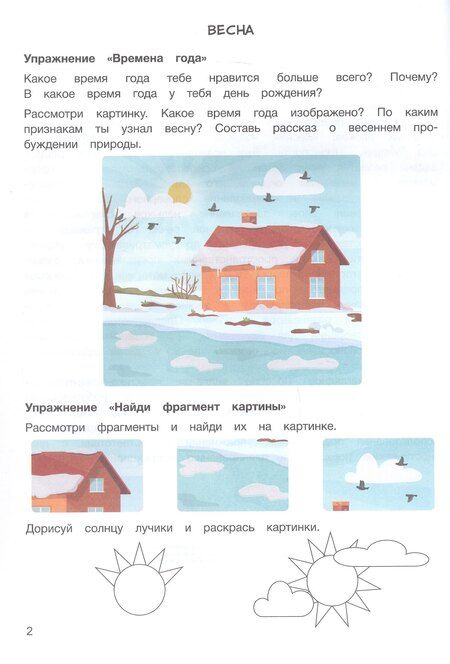 ВЕСНА

Упражнение «Времена года»

Какое время года тебе нравится больше всего? Почему? В какое время года у тебя день рождения?

Рассмотри картинку. Какое время года изображено? По каким признакам ты узнал весну? Составь рассказ о весеннем пробуждении природы.

Упражнение «Найди фрагмент картины»

Рассмотри фрагменты и найди их на картинке.

Дорисуй солнцу лучики и раскрась картинки.

2